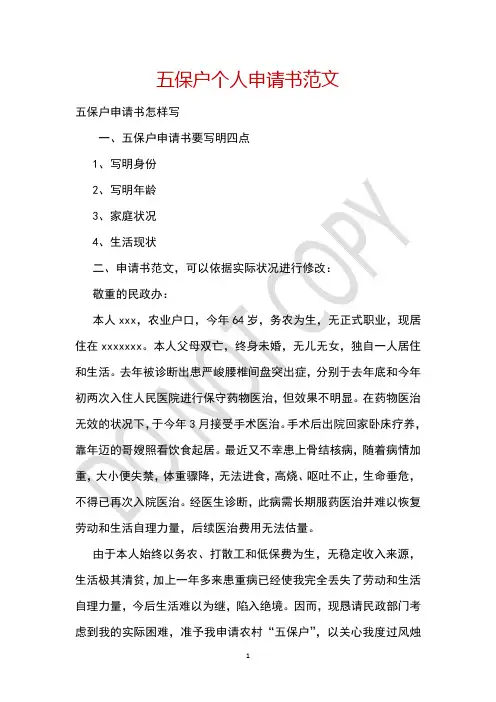 五保户个人申请书范文

五保户申请书怎样写

一、五保户申请书要写明四点

1、写明身份

2、写明年龄

3、家庭状况

4、生活现状

二、申请书范文，可以依据实际状况进行修改：

敬重的民政办：

本人 xxx，农业户口，今年 64 岁，务农为生，无正式职业，现居住在 xxxxxxx。本人父母双亡，终身未婚，无儿无女，独自一人居住和生活。去年被诊断出患严峻腰椎间盘突出症，分别于去年底和今年初两次入住人民医院进行保守药物医治，但效果不明显。在药物医治无效的状况下，于今年 3 月接受手术医治。手术后出院回家卧床疗养，靠年迈的哥嫂照看饮食起居。最近又不幸患上骨结核病，随着病情加重，大小便失禁，体重骤降，无法进食，高烧、呕吐不止，生命垂危，不得已再次入院医治。经医生诊断，此病需长期服药医治并难以恢复劳动和生活自理力量，后续医治费用无法估量。

由于本人始终以务农、打散工和低保费为生，无稳定收入来源，生活极其清贫，加上一年多来患重病已经使我完全丢失了劳动和生活自理力量，今后生活难以为继，陷入绝境。因而，现恳请民政部门考虑到我的实际困难，准予我申请农村“五保户”，以关心我度过风烛

DO NOT COPY

1